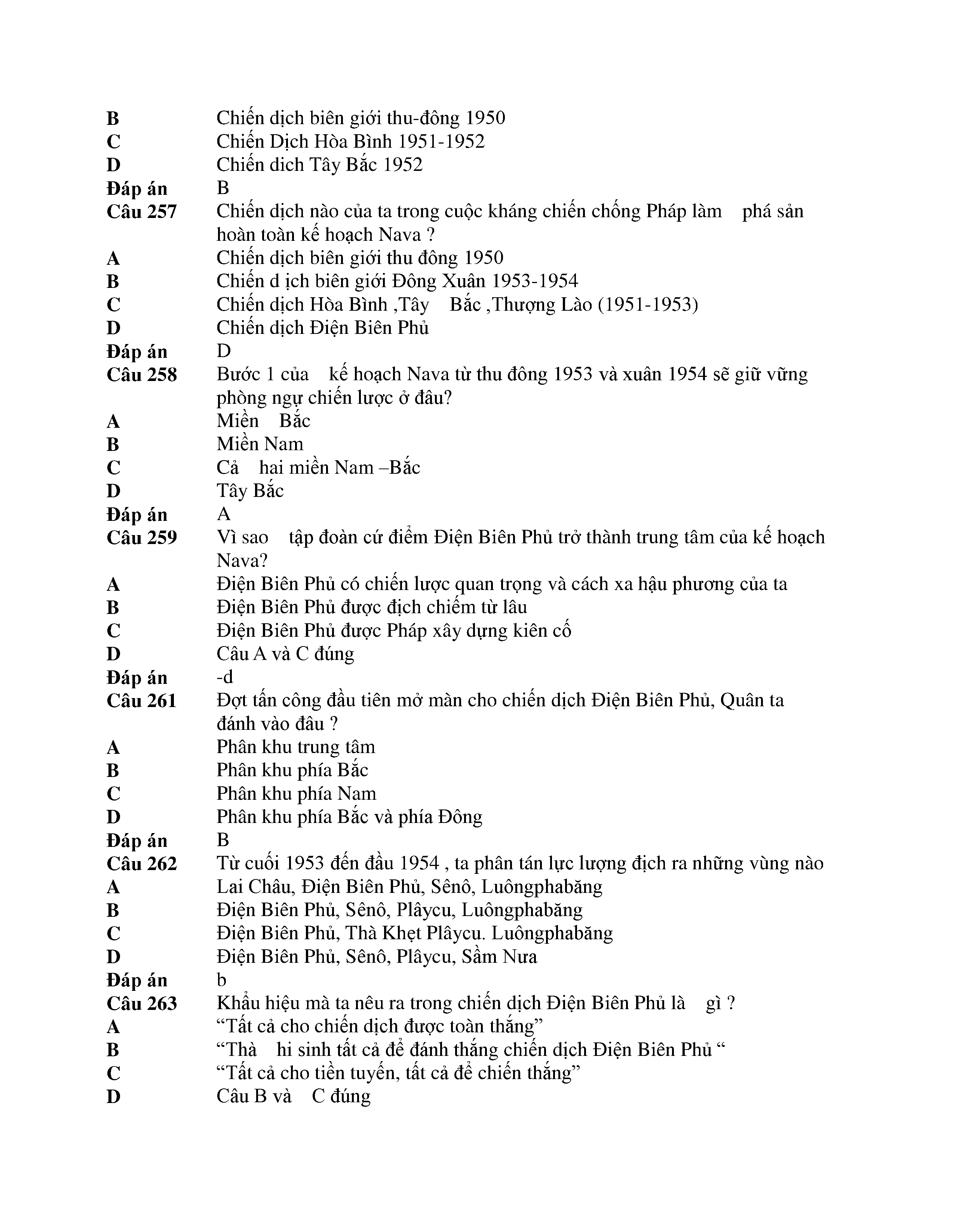 B Chiến dịch biên giới thu-đông 1950
C Chiến Dịch Hòa Bình 1951-1952
D Chiến dich Tây Bắc 1952
Đáp án B
Câu 257 Chiến dịch nào của ta trong cuộc kháng chiến chống Pháp làm phá sản hoàn toàn kế hoạch Nava ?
A Chiến dịch biên giới thu đông 1950
B Chiến d ịch biên giới Đông Xuân 1953-1954
C Chiến dịch Hòa Bình ,Tây Bắc ,Thượng Lào (1951-1953)
D Chiến dịch Điện Biên Phủ
Đáp án D
Câu 258 Bước 1 của kế hoạch Nava từ thu đông 1953 và xuân 1954 sẽ giữ vững phòng ngự chiến lược ở đâu?
A Miền Bắc
B Miền Nam
C Cả hai miền Nam –Bắc
D Tây Bắc
Đáp án A
Câu 259 Vì sao tập đoàn cứ điểm Điện Biên Phủ trở thành trung tâm của kế hoạch Nava?
A Điện Biên Phủ có chiến lược quan trọng và cách xa hậu phương của ta
B Điện Biên Phủ được địch chiếm từ lâu
C Điện Biên Phủ được Pháp xây dựng kiên cố
D Câu A và C đúng
Đáp án -d
Câu 261 Đợt tấn công đầu tiên mở màn cho chiến dịch Điện Biên Phủ, Quân ta đánh vào đâu ?
A Phân khu trung tâm
B Phân khu phía Bắc
C Phân khu phía Nam
D Phân khu phía Bắc và phía Đông
Đáp án B
Câu 262 Từ cuối 1953 đến đầu 1954 , ta phân tán lực lượng địch ra những vùng nào
A Lai Châu, Điện Biên Phủ, Sênô, Luôngphabăng
B Điện Biên Phủ, Sênô, Plâycu, Luôngphabăng
C Điện Biên Phủ, Thà Khẹt Plâycu. Luôngphabăng
D Điện Biên Phủ, Sênô, Plâycu, Sầm Nưa
Đáp án b
Câu 263 Khẩu hiệu mà ta nêu ra trong chiến dịch Điện Biên Phủ là gì ?
A “Tất cả cho chiến dịch được toàn thắng”
B “Thà hi sinh tất cả để đánh thắng chiến dịch Điện Biên Phủ “
C “Tất cả cho tiền tuyến, tất cả để chiến thắng”
D Câu B và C đúng